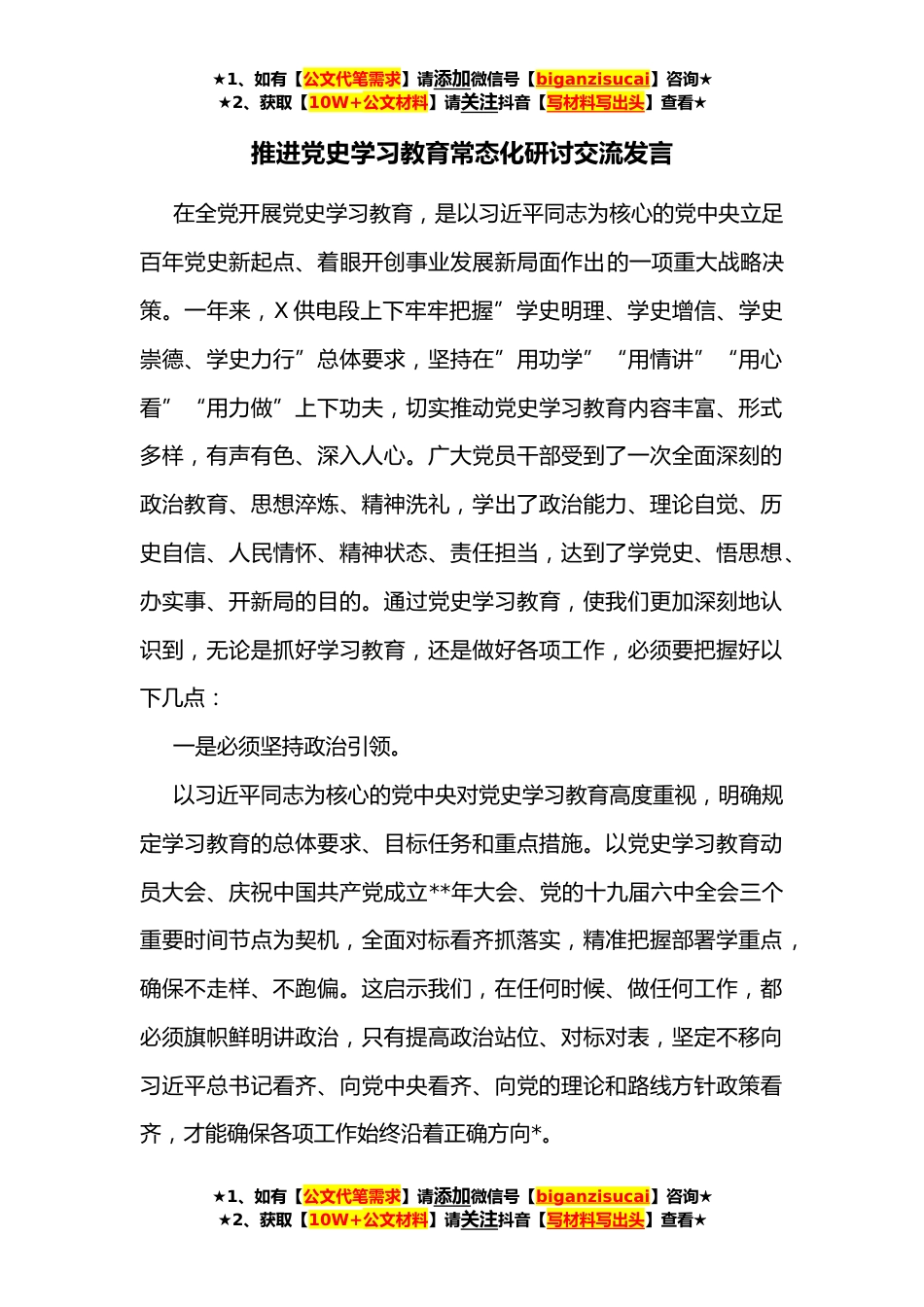 ★1、如有【公文代笔需求】请添加微信号【biganzisucai】咨询★
★2、获取【10W+公文材料】请关注抖音【写材料写出头】查看★

推进党史学习教育常态化研讨交流发言

在全党开展党史学习教育，是以习近平同志为核心的党中央立足百年党史新起点、着眼开创事业发展新局面作出的一项重大战略决策。一年来，X供电段上下牢牢把握”学史明理、学史增信、学史崇德、学史力行”总体要求，坚持在”用功学” “用情讲” “用心看” “用力做”上下功夫，切实推动党史学习教育内容丰富、形式多样，有声有色、深入人心。广大党员干部受到了一次全面深刻的政治教育、思想淬炼、精神洗礼，学出了政治能力、理论自觉、历史自信、人民情怀、精神状态、责任担当，达到了学党史、悟思想、办实事、开新局的目的。通过党史学习教育，使我们更加深刻地认识到，无论是抓好学习教育，还是做好各项工作，必须要把握好以下几点：

一是必须坚持政治引领。

以习近平同志为核心的党中央对党史学习教育高度重视，明确规定学习教育的总体要求、目标任务和重点措施。以党史学习教育动员大会、庆祝中国共产党成立**年大会、党的十九届六中全会三个重要时间节点为契机，全面对标看齐抓落实，精准把握部署学重点，确保不走样、不跑偏。这启示我们，在任何时候、做任何工作，都必须旗帜鲜明讲政治，只有提高政治站位、对标对表，坚定不移向习近平总书记看齐、向党中央看齐、向党的理论和路线方针政策看齐，才能确保各项工作始终沿着正确方向*。

★1、如有【公文代笔需求】请添加微信号【biganzisucai】咨询★
★2、获取【10W+公文材料】请关注抖音【写材料写出头】查看★